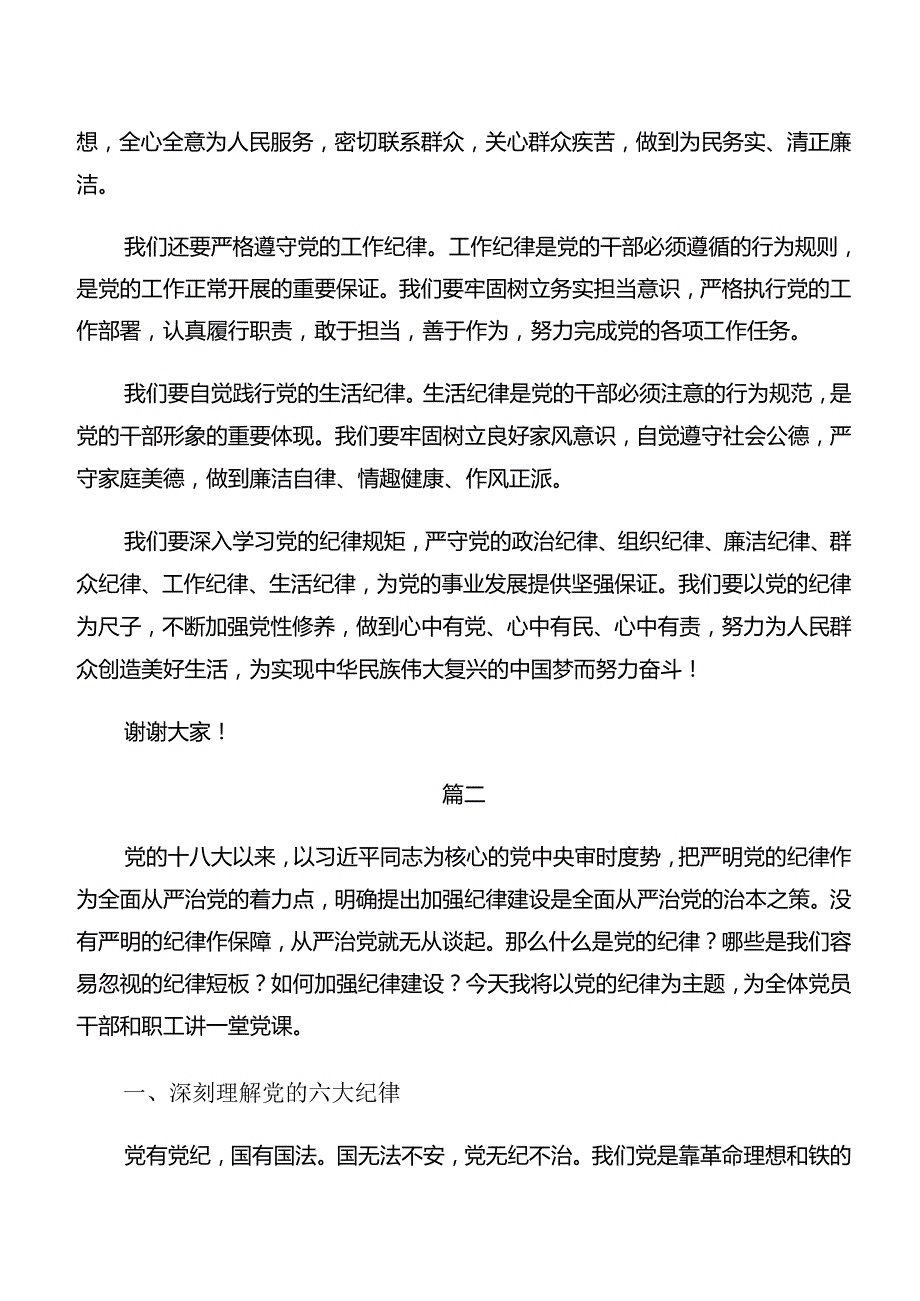 想，全心全意为人民服务，密切联系群众，关心群众疾苦，做到为民务实、清正廉洁。

我们还要严格遵守党的工作纪律。工作纪律是党的干部必须遵循的行为规则，是党的工作正常开展的重要保证。我们要牢固树立务实担当意识，严格执行党的工作部署，认真履行职责，敢于担当，善于作为，努力完成党的各项工作任务。

我们要自觉践行党的生活纪律。生活纪律是党的干部必须注意的行为规范，是党的干部形象的重要体现。我们要牢固树立良好家风意识，自觉遵守社会公德，严守家庭美德，做到廉洁自律、情趣健康、作风正派。

我们要深入学习党的纪律规矩，严守党的政治纪律、组织纪律、廉洁纪律、群众纪律、工作纪律、生活纪律，为党的事业发展提供坚强保证。我们要以党的纪律为尺子，不断加强党性修养，做到心中有党、心中有民、心中有责，努力为人民群众创造美好生活，为实现中华民族伟大复兴的中国梦而努力奋斗！

谢谢大家！

篇二

党的十八大以来，以习近平同志为核心的党中央审时度势，把严明党的纪律作为全面从严治党的着力点，明确提出加强纪律建设是全面从严治党的治本之策。没有严明的纪律作保障，从严治党就无从谈起。那么什么是党的纪律？哪些是我们容易忽视的纪律短板？如何加强纪律建设？今天我将以党的纪律为主题，为全体党员干部和职工讲一堂党课。

一、深刻理解党的六大纪律

党有党纪，国有国法。国无法不安，党无纪不治。我们党是靠革命理想和铁的